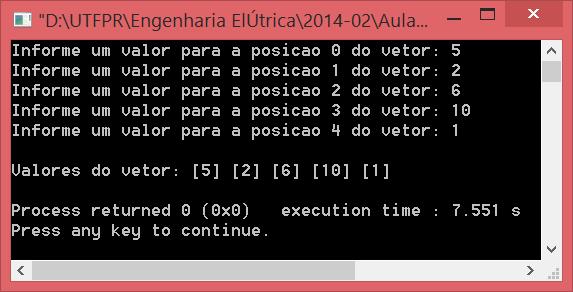 "D:\UTFPR\Engenharia ElÚtrica\2014-02\Aula...

Informe um valor para a posicao 0 do vetor: 5
Informe um valor para a posicao 1 do vetor: 2
Informe um valor para a posicao 2 do vetor: 6
Informe um valor para a posicao 3 do vetor: 10
Informe um valor para a posicao 4 do vetor: 1

Valores do vetor: [5] [2] [6] [10] [1]

Process returned 0 (0x0)   execution time : 7.551 s
Press any key to continue.